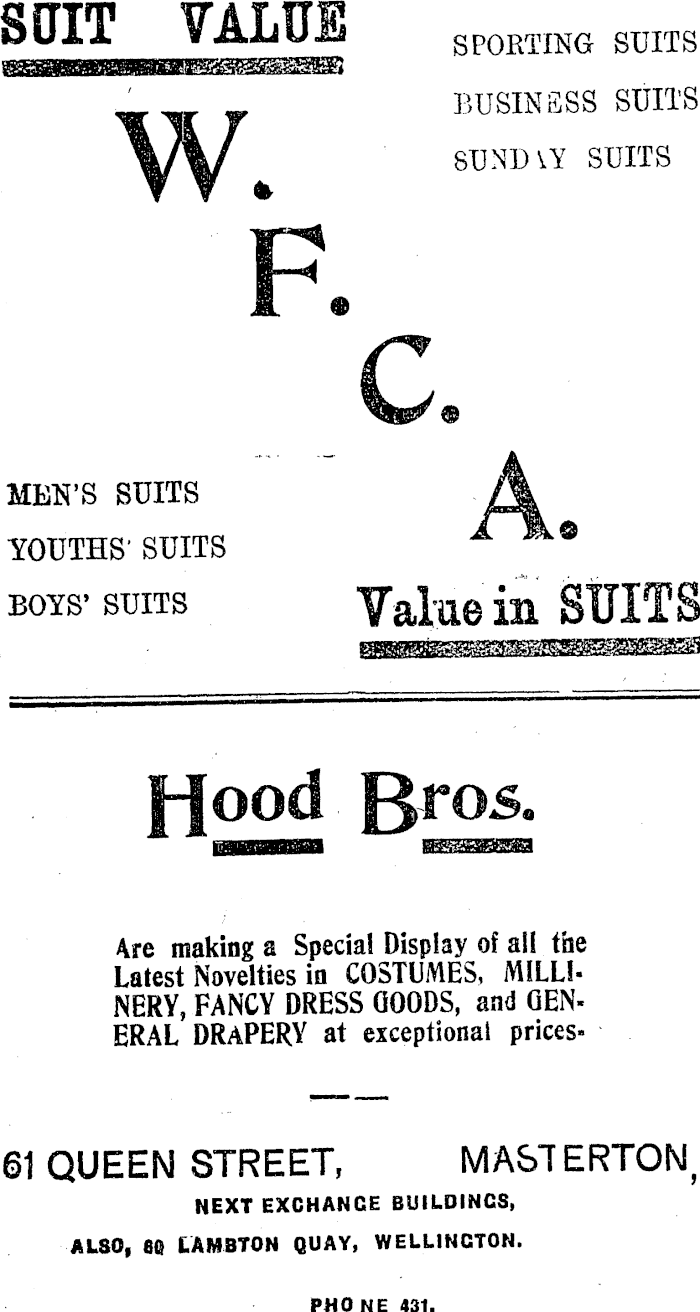 SUIT VALUE

SPORTING SUITS
BUSINESS SUITS
SUNDAY SUITS

W.
F.
C.
A.

MEN'S SUITS
YOUTHS' SUITS
BOYS' SUITS

Value in SUITS

Hood Bros.

Are making a Special Display of all the Latest Novelties in COSTUMES, MILLINERY, FANCY DRESS GOODS, and GENERAL DRAPERY at exceptional prices.

61 QUEEN STREET, MASTERTON,
NEXT EXCHANGE BUILDINGS,
ALSO, 60 LAMBTON QUAY, WELLINGTON.

PHONE 431.